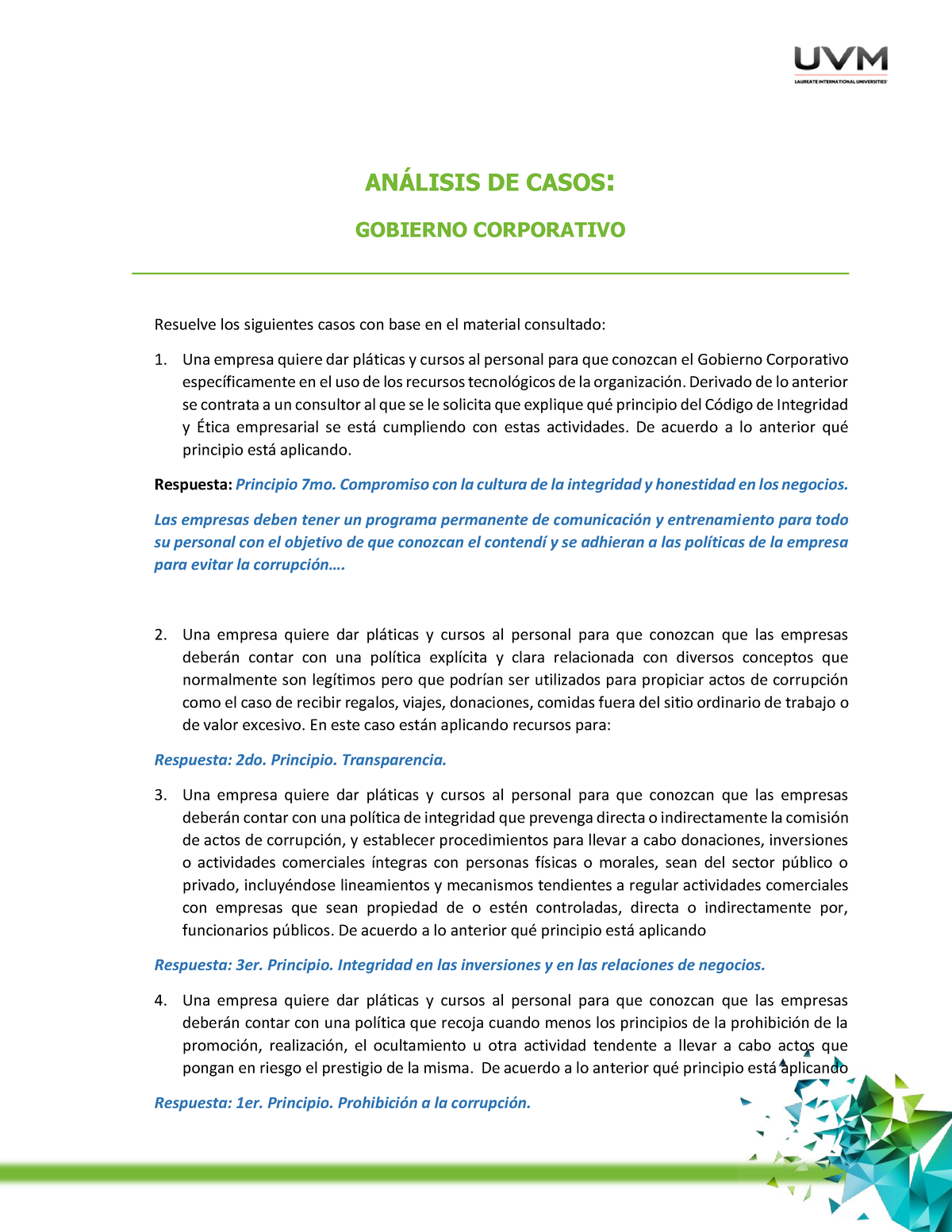 UVM
LAUREATE INTERNATIONAL UNIVERSITIES

ANÁLISIS DE CASOS:

GOBIERNO CORPORATIVO

Resuelve los siguientes casos con base en el material consultado:

1. Una empresa quiere dar pláticas y cursos al personal para que conozcan el Gobierno Corporativo específicamente en el uso de los recursos tecnológicos de la organización. Derivado de lo anterior se contrata a un consultor al que se le solicita que explique qué principio del Código de Integridad y Ética empresarial se está cumpliendo con estas actividades. De acuerdo a lo anterior qué principio está aplicando.

Respuesta: Principio 7mo. Compromiso con la cultura de la integridad y honestidad en los negocios.

Las empresas deben tener un programa permanente de comunicación y entrenamiento para todo su personal con el objetivo de que conozcan el contendí y se adhieran a las políticas de la empresa para evitar la corrupción….

2. Una empresa quiere dar pláticas y cursos al personal para que conozcan que las empresas deberán contar con una política explícita y clara relacionada con diversos conceptos que normalmente son legítimos pero que podrían ser utilizados para propiciar actos de corrupción como el caso de recibir regalos, viajes, donaciones, comidas fuera del sitio ordinario de trabajo o de valor excesivo. En este caso están aplicando recursos para:

Respuesta: 2do. Principio. Transparencia.

3. Una empresa quiere dar pláticas y cursos al personal para que conozcan que las empresas deberán contar con una política de integridad que prevenga directa o indirectamente la comisión de actos de corrupción, y establecer procedimientos para llevar a cabo donaciones, inversiones o actividades comerciales íntegras con personas físicas o morales, sean del sector público o privado, incluyéndose lineamientos y mecanismos tendientes a regular actividades comerciales con empresas que sean propiedad de o estén controladas, directa o indirectamente por, funcionarios públicos. De acuerdo a lo anterior qué principio está aplicando

Respuesta: 3er. Principio. Integridad en las inversiones y en las relaciones de negocios.

4. Una empresa quiere dar pláticas y cursos al personal para que conozcan que las empresas deberán contar con una política que recoja cuando menos los principios de la prohibición de la promoción, realización, el ocultamiento u otra actividad tendente a llevar a cabo actos que pongan en riesgo el prestigio de la misma. De acuerdo a lo anterior qué principio está aplicando

Respuesta: 1er. Principio. Prohibición a la corrupción.